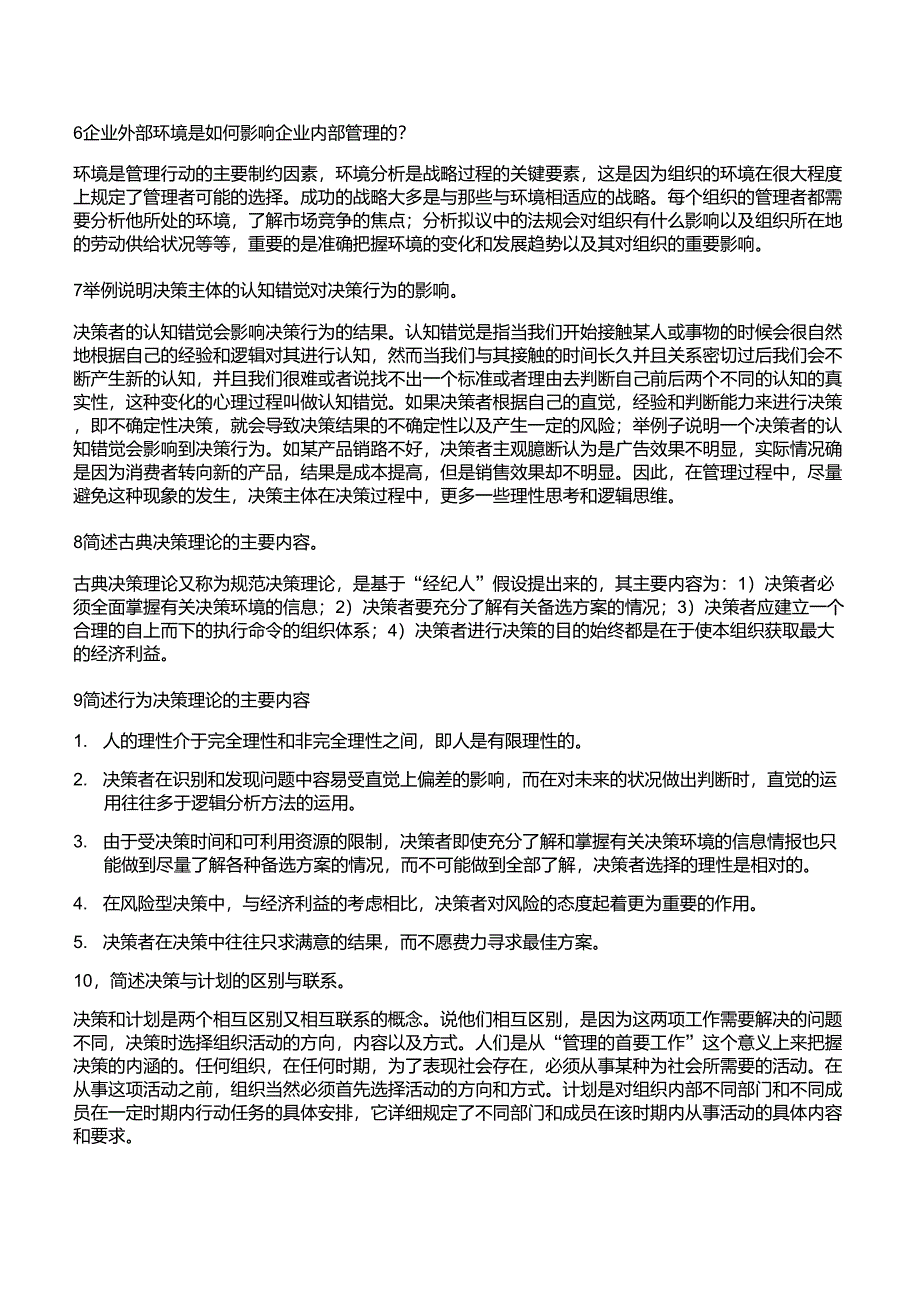 6企业外部环境是如何影响企业内部管理的?

环境是管理行动的主要制约因素，环境分析是战略过程的关键要素，这是因为组织的环境在很大程度上规定了管理者可能的选择。成功的战略大多是与那些与环境相适应的战略。每个组织的管理者都需要分析他所处的环境，了解市场竞争的焦点；分析拟议中的法规会对组织有什么影响以及组织所在地的劳动供给状况等等，重要的是准确把握环境的变化和发展趋势以及其对组织的重要影响。

7举例说明决策主体的认知错觉对决策行为的影响。

决策者的认知错觉会影响决策行为的结果。认知错觉是指当我们开始接触某人或事物的时候会很自然地根据自己的经验和逻辑对其进行认知，然而当我们与其接触的时间长久并且关系密切过后我们会不断产生新的认知，并且我们很难或者说找不出一个标准或者理由去判断自己前后两个不同的认知的真实性，这种变化的心理过程叫做认知错觉。如果决策者根据自己的直觉，经验和判断能力来进行决策，即不确定性决策，就会导致决策结果的不确定性以及产生一定的风险；举例子说明一个决策者的认知错觉会影响到决策行为。如某产品销路不好，决策者主观臆断认为是广告效果不明显，实际情况确是因为消费者转向新的产品，结果是成本提高，但是销售效果却不明显。因此，在管理过程中，尽量避免这种现象的发生，决策主体在决策过程中，更多一些理性思考和逻辑思维。

8简述古典决策理论的主要内容。

古典决策理论又称为规范决策理论，是基于“经纪人”假设提出来的，其主要内容为：1）决策者必须全面掌握有关决策环境的信息；2）决策者要充分了解有关备选方案的情况；3）决策者应建立一个合理的自上而下的执行命令的组织体系；4）决策者进行决策的目的始终都是在于使本组织获取最大的经济利益。

9简述行为决策理论的主要内容

1. 人的理性介于完全理性和非完全理性之间，即人是有限理性的。

2. 决策者在识别和发现问题中容易受直觉上偏差的影响，而在对未来的状况做出判断时，直觉的运用往往多于逻辑分析方法的运用。

3. 由于受决策时间和可利用资源的限制，决策者即使充分了解和掌握有关决策环境的信息情报也只能做到尽量了解各种备选方案的情况，而不可能做到全部了解，决策者选择的理性是相对的。

4. 在风险型决策中，与经济利益的考虑相比，决策者对风险的态度起着更为重要的作用。

5. 决策者在决策中往往只求满意的结果，而不愿费力寻求最佳方案。

10，简述决策与计划的区别与联系。

决策和计划是两个相互区别又相互联系的概念。说他们相互区别，是因为这两项工作需要解决的问题不同，决策时选择组织活动的方向，内容以及方式。人们是从“管理的首要工作”这个意义上来把握决策的内涵的。任何组织，在任何时期，为了表现社会存在，必须从事某种为社会所需要的活动。在从事这项活动之前，组织当然必须首先选择活动的方向和方式。计划是对组织内部不同部门和不同成员在一定时期内行动任务的具体安排，它详细规定了不同部门和成员在该时期内从事活动的具体内容和要求。